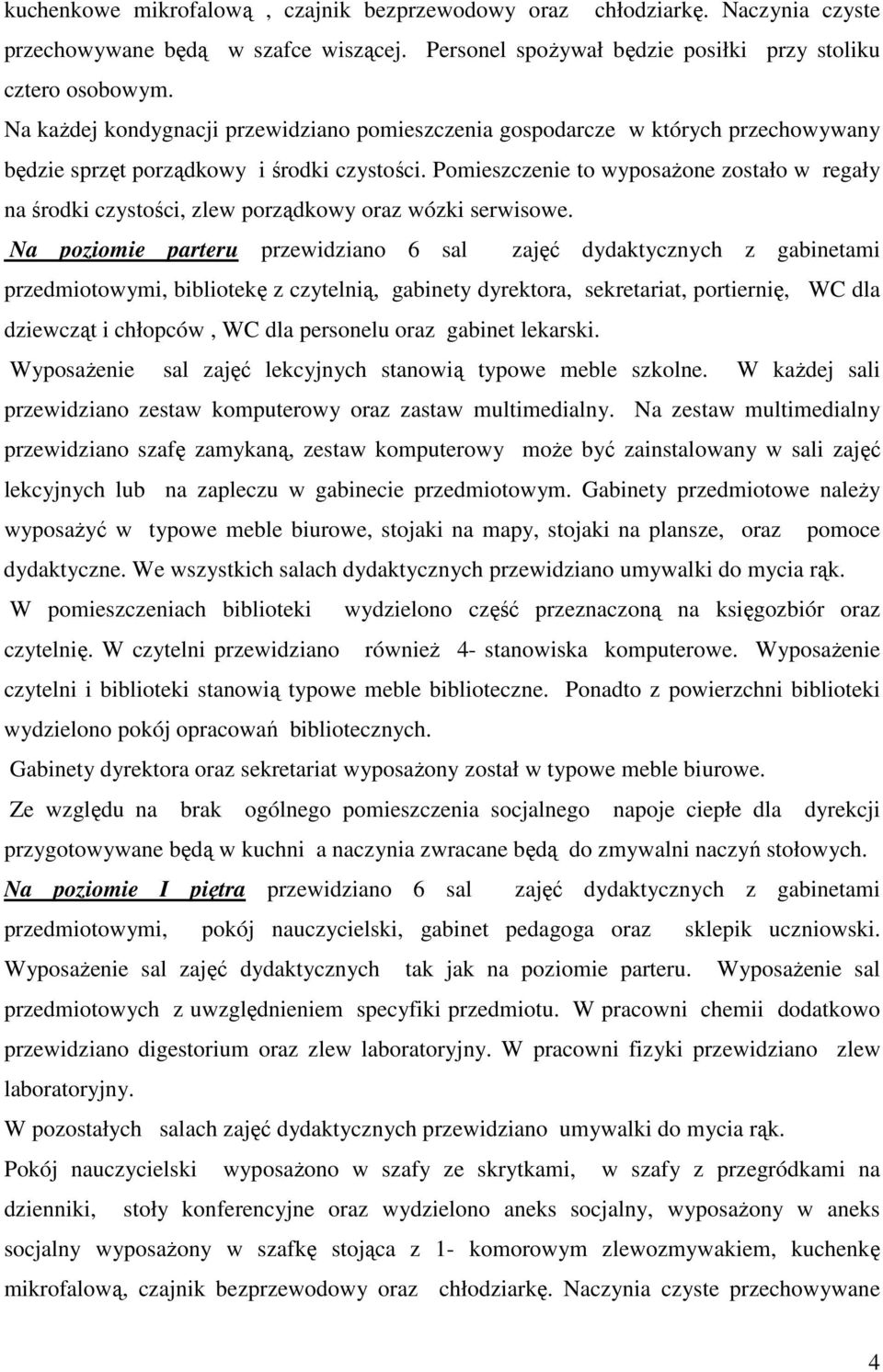 kuchenkowe mikrofalową , czajnik bezprzewodowy oraz chłodziarkę. Naczynia czyste przechowywane będą w szafce wiszącej. Personel spożywał będzie posiłki przy stoliku cztero osobowym.

Na każdej kondygnacji przewidziano pomieszczenia gospodarcze w których przechowywany będzie sprzęt porządkowy i środki czystości. Pomieszczenie to wyposażone zostało w regały na środki czystości, zlew porządkowy oraz wózki serwisowe.

Na poziomie parteru przewidziano 6 sal zajęć dydaktycznych z gabinetami przedmiotowymi, bibliotekę z czytelnią, gabinety dyrektora, sekretariat, portiernię, WC dla dziewcząt i chłopców , WC dla personelu oraz gabinet lekarski.

Wyposażenie sal zajęć lekcyjnych stanowią typowe meble szkolne. W każdej sali przewidziano zestaw komputerowy oraz zastaw multimedialny. Na zestaw multimedialny przewidziano szafę zamykaną, zestaw komputerowy może być zainstalowany w sali zajęć lekcyjnych lub na zapleczu w gabinecie przedmiotowym. Gabinety przedmiotowe należy wyposażyć w typowe meble biurowe, stojaki na mapy, stojaki na plansze, oraz pomoce dydaktyczne. We wszystkich salach dydaktycznych przewidziano umywalki do mycia rąk.

W pomieszczeniach biblioteki wydzielono część przeznaczoną na księgozbiór oraz czytelnię. W czytelni przewidziano również 4- stanowiska komputerowe. Wyposażenie czytelni i biblioteki stanowią typowe meble biblioteczne. Ponadto z powierzchni biblioteki wydzielono pokój opracowań bibliotecznych.

Gabinety dyrektora oraz sekretariat wyposażony został w typowe meble biurowe.

Ze względu na brak ogólnego pomieszczenia socjalnego napoje ciepłe dla dyrekcji przygotowywane będą w kuchni a naczynia zwracane będą do zmywalni naczyń stołowych.

Na poziomie I piętra przewidziano 6 sal zajęć dydaktycznych z gabinetami przedmiotowymi, pokój nauczycielski, gabinet pedagoga oraz sklepik uczniowski. Wyposażenie sal zajęć dydaktycznych tak jak na poziomie parteru. Wyposażenie sal przedmiotowych z uwzględnieniem specyfiki przedmiotu. W pracowni chemii dodatkowo przewidziano digestorium oraz zlew laboratoryjny. W pracowni fizyki przewidziano zlew laboratoryjny.

W pozostałych salach zajęć dydaktycznych przewidziano umywalki do mycia rąk.

Pokój nauczycielski wyposażono w szafy ze skrytkami, w szafy z przegródkami na dzienniki, stoły konferencyjne oraz wydzielono aneks socjalny, wyposażony w aneks socjalny wyposażony w szafkę stojąca z 1- komorowym zlewozmywakiem, kuchenkę mikrofalową, czajnik bezprzewodowy oraz chłodziarkę. Naczynia czyste przechowywane

4